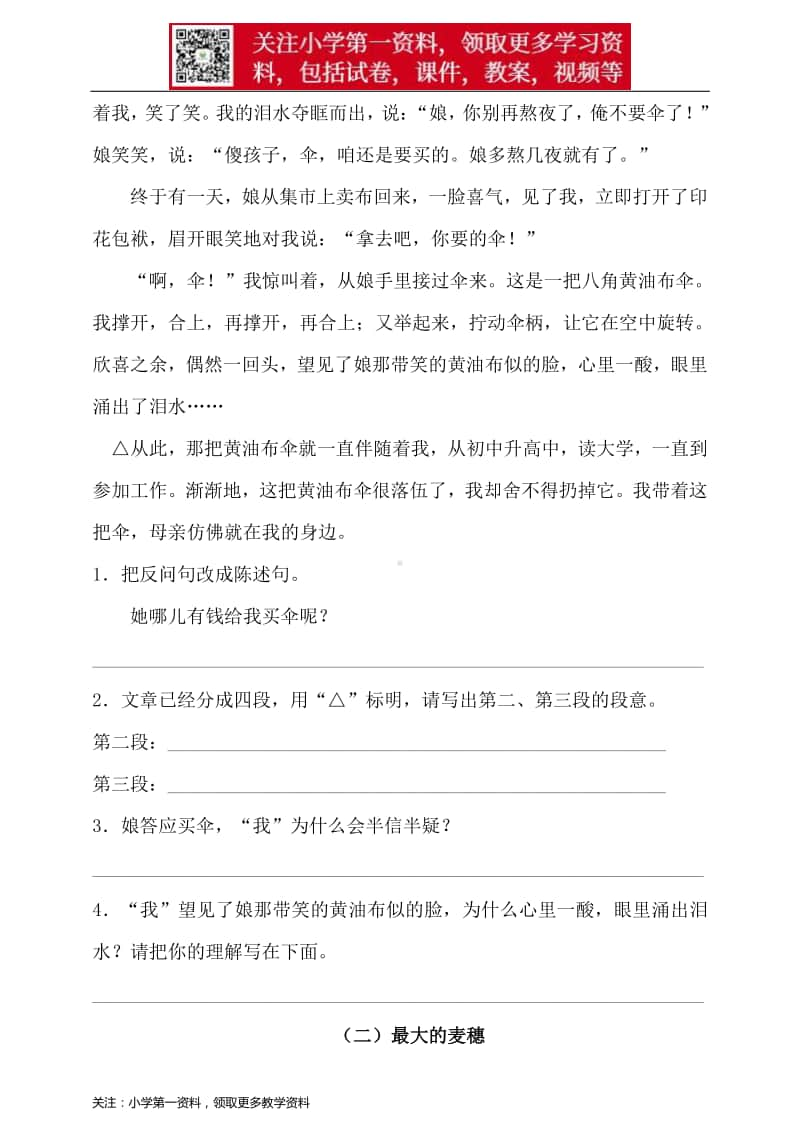 关注小学第一资料，领取更多学习资料，包括试卷，课件，教案，视频等

着我，笑了笑。我的泪水夺眶而出，说：“娘，你别再熬夜了，俺不要伞了！”娘笑笑，说：“傻孩子，伞，咱还是要买的。娘多熬几夜就有了。”

终于有一天，娘从集市上卖布回来，一脸喜气，见了我，立即打开了印花包袱，眉开眼笑地对我说：“拿去吧，你要的伞！”

“啊，伞！”我惊叫着，从娘手里接过伞来。这是一把八角黄油布伞。我撑开，合上，再撑开，再合上；又举起来，拧动伞柄，让它在空中旋转。欣喜之余，偶然一回头，望见了娘那带笑的黄油布似的脸，心里一酸，眼里涌出了泪水……

△从此，那把黄油布伞就一直伴随着我，从初中升高中，读大学，一直到参加工作。渐渐地，这把黄油布伞很落伍了，我却舍不得扔掉它。我带着这把伞，母亲仿佛就在我的身边。

1．把反问句改成陈述句。

她哪儿有钱给我买伞呢？

2．文章已经分成四段，用“△”标明，请写出第二、第三段的段意。

第二段：

第三段：

3．娘答应买伞，“我”为什么会半信半疑？

4．“我”望见了娘那带笑的黄油布似的脸，为什么心里一酸，眼里涌出泪水？请把你的理解写在下面。

（二）最大的麦穗

关注：小学第一资料，领取更多教学资料